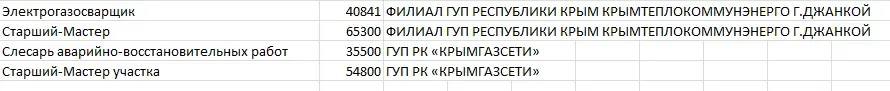 | Электрогазосварщик | 40841 | ФИЛИАЛ ГУП РЕСПУБЛИКИ КРЫМ КРЫМТЕПЛОКОММУНЭНЕРГО Г.ДЖАНКОЙ |
|---|---|---|
| Старший-Мастер | 65300 | ФИЛИАЛ ГУП РЕСПУБЛИКИ КРЫМ КРЫМТЕПЛОКОММУНЭНЕРГО Г.ДЖАНКОЙ |
| Слесарь аварийно-восстановительных работ | 35500 | ГУП РК «КРЫМГАЗСЕТИ» |
| Старший-Мастер участка | 54800 | ГУП РК «КРЫМГАЗСЕТИ» |